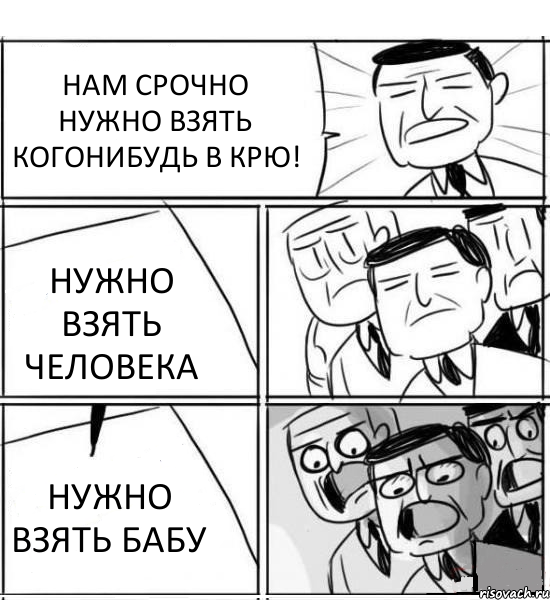 НАМ СРОЧНО НУЖНО ВЗЯТЬ КОГОНИБУДЬ В КРЮ!

НУЖНО ВЗЯТЬ ЧЕЛОВЕКА

НУЖНО ВЗЯТЬ БАБУ

risovach.ru